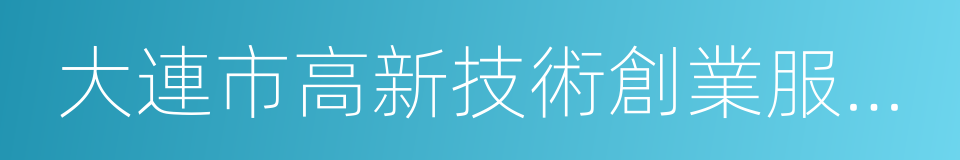 大連市高新技術創業服...